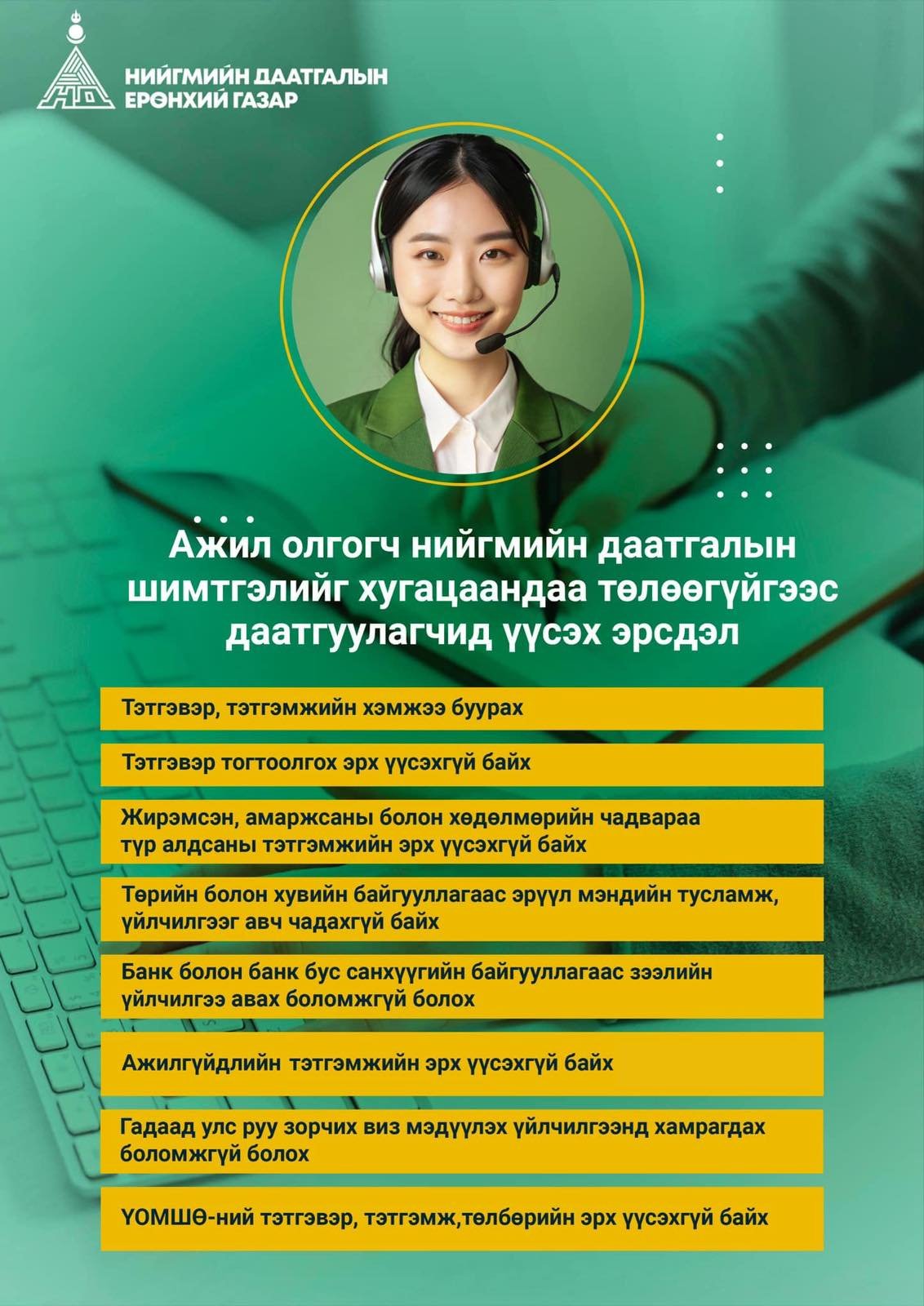 НИЙГМИЙН ДААТГАЛЫН
ЕРӨНХИЙ ГАЗАР

Ажил олгогч нийгмийн даатгалын шимтгэлийг хугацаандаа төлөөгүйгээс даатгуулагчид үүсэх эрсдэл

Тэтгэвэр, тэтгэмжийн хэмжээ буурах

Тэтгэвэр тогтоолгох эрх үүсэхгүй байх

Жирэмсэн, амаржсаны болон хөдөлмөрийн чадвараа түр алдсаны тэтгэмжийн эрх үүсэхгүй байх

Төрийн болон хувийн байгууллагаас эрүүл мэндийн тусламж, үйлчилгээг авч чадахгүй байх

Банк болон банк бус санхүүгийн байгууллагаас зээлийн үйлчилгээ авах боломжгүй болох

Ажилгүйдлийн тэтгэмжийн эрх үүсэхгүй байх

Гадаад улс руу зорчих виз мэдүүлэх үйлчилгээнд хамрагдах боломжгүй болох

ҮОМШӨ-ний тэтгэвэр, тэтгэмж,төлбөрийн эрх үүсэхгүй байх